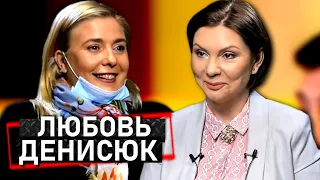 ЛЮБОВЬ
ДЕНИСЮК